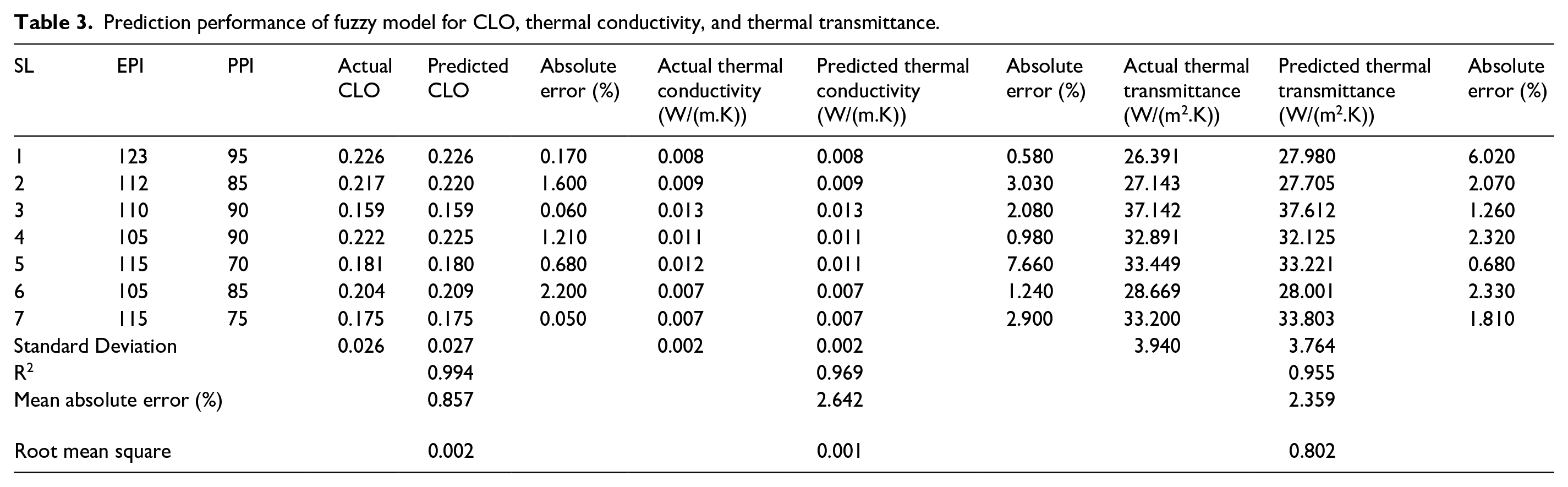 Table 3. Prediction performance of fuzzy model for CLO, thermal conductivity, and thermal transmittance.

| SL | EPI | PPI | Actual CLO | Predicted CLO | Absolute error (%) | Actual thermal conductivity (W/(m.K)) | Predicted thermal conductivity (W/(m.K)) | Absolute error (%) | Actual thermal transmittance (W/($m^2$.K)) | Predicted thermal transmittance (W/($m^2$.K)) | Absolute error (%) |
|---|---|---|---|---|---|---|---|---|---|---|---|
| 1 | 123 | 95 | 0.226 | 0.226 | 0.170 | 0.008 | 0.008 | 0.580 | 26.391 | 27.980 | 6.020 |
| 2 | 112 | 85 | 0.217 | 0.220 | 1.600 | 0.009 | 0.009 | 3.030 | 27.143 | 27.705 | 2.070 |
| 3 | 110 | 90 | 0.159 | 0.159 | 0.060 | 0.013 | 0.013 | 2.080 | 37.142 | 37.612 | 1.260 |
| 4 | 105 | 90 | 0.222 | 0.225 | 1.210 | 0.011 | 0.011 | 0.980 | 32.891 | 32.125 | 2.320 |
| 5 | 115 | 70 | 0.181 | 0.180 | 0.680 | 0.012 | 0.011 | 7.660 | 33.449 | 33.221 | 0.680 |
| 6 | 105 | 85 | 0.204 | 0.209 | 2.200 | 0.007 | 0.007 | 1.240 | 28.669 | 28.001 | 2.330 |
| 7 | 115 | 75 | 0.175 | 0.175 | 0.050 | 0.007 | 0.007 | 2.900 | 33.200 | 33.803 | 1.810 |
| Standard Deviation | | | 0.026 | 0.027 | | 0.002 | 0.002 | | 3.940 | 3.764 | |
| $R^2$ | | | | 0.994 | | | 0.969 | | | 0.955 | |
| Mean absolute error (%) | | | | 0.857 | | | 2.642 | | | 2.359 | |
| Root mean square | | | | 0.002 | | | 0.001 | | | 0.802 | |